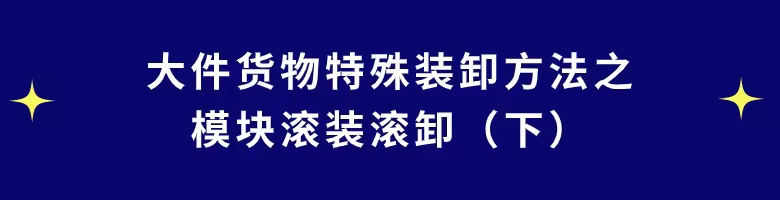 大件货物特殊装卸方法之
模块滚装滚卸（下）